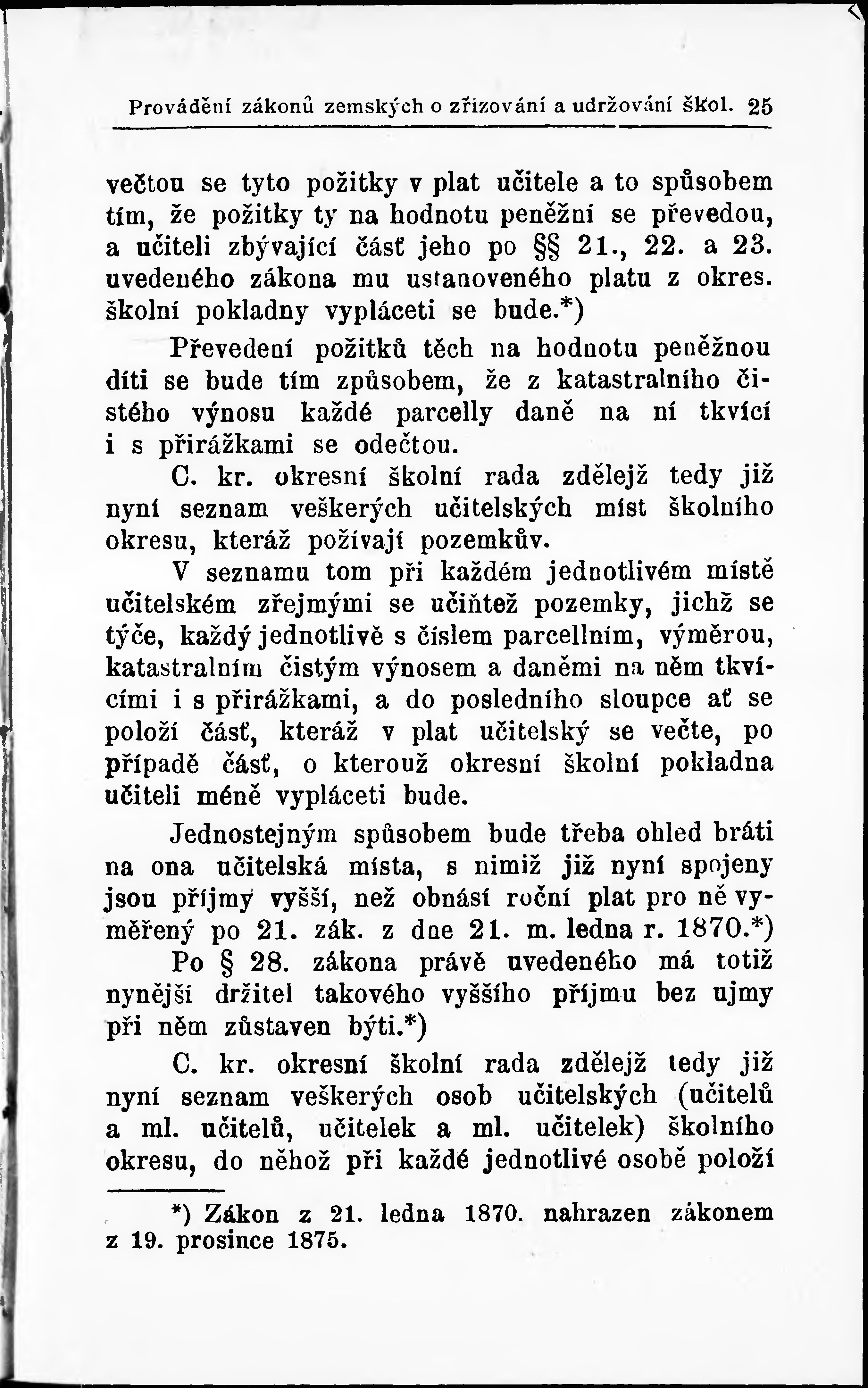 Provádění zákonů zemských o zřizování a udržování škol. 25

večtou se tyto požitky v plat učitele a to spůsobem tím, že požitky ty na hodnotu peněžní se převedou, a učiteli zbývající část jeho po §§ 21., 22. a 23. uvedeného zákona mu ustanoveného platu z okres. školní pokladny vypláceti se bude.*)

Převedení požitků těch na hodnotu peněžnou díti se bude tím způsobem, že z katastralního čistého výnosu každé parcelly daně na ní tkvící i s přirážkami se odečtou.

C. kr. okresní školní rada zdělejž tedy již nyní seznam veškerých učitelských míst školního okresu, kteráž požívají pozemkův.

V seznamu tom při každém jednotlivém místě učitelském zřejmými se učiňtež pozemky, jichž se týče, každý jednotlivě s číslem parcellním, výměrou, katastralním čistým výnosem a daněmi na něm tkvícími i s přirážkami, a do posledního sloupce ať se položí část, kteráž v plat učitelský se večte, po případě část, o kterouž okresní školní pokladna učiteli méně vypláceti bude.

Jednostejným spůsobem bude třeba ohled bráti na ona učitelská místa, s nimiž již nyní spojeny jsou příjmy vyšší, než obnásí roční plat pro ně vyměřený po 21. zák. z dne 21. m. ledna r. 1870.*)

Po § 28. zákona právě uvedeného má totiž nynější držitel takového vyššího příjmu bez ujmy při něm zůstaven býti.*)

C. kr. okresní školní rada zdělejž tedy již nyní seznam veškerých osob učitelských (učitelů a ml. učitelů, učitelek a ml. učitelek) školního okresu, do něhož při každé jednotlivé osobě položí

*) Zákon z 21. ledna 1870. nahrazen zákonem z 19. prosince 1875.